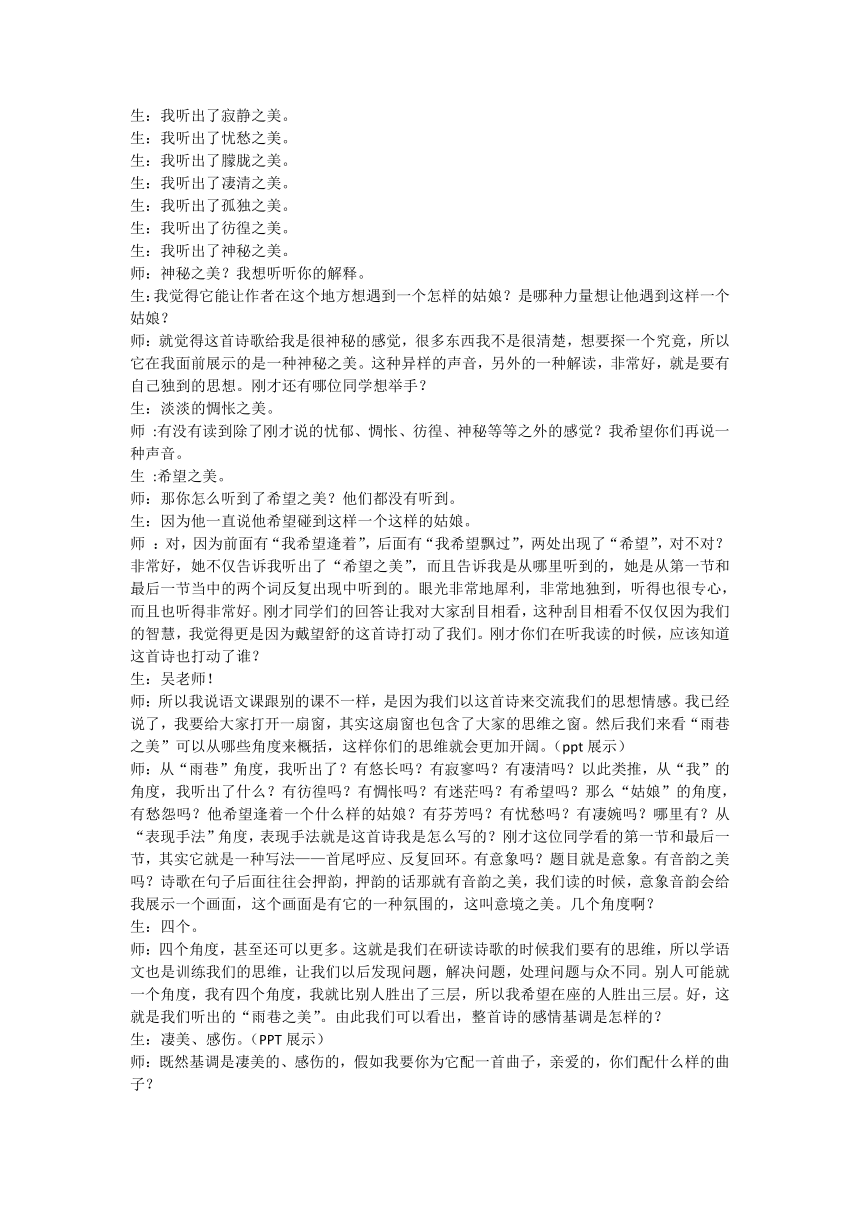 生：我听出了寂静之美。
生：我听出了忧愁之美。
生：我听出了朦胧之美。
生：我听出了凄清之美。
生：我听出了孤独之美。
生：我听出了彷徨之美。
生：我听出了神秘之美。
师：神秘之美？我想听听你的解释。
生:我觉得它能让作者在这个地方想遇到一个怎样的姑娘？是哪种力量想让他遇到这样一个姑娘？
师：就觉得这首诗歌给我是很神秘的感觉，很多东西我不是很清楚，想要探一个究竟，所以它在我面前展示的是一种神秘之美。这种异样的声音，另外的一种解读，非常好，就是要有自己独到的思想。刚才还有哪位同学想举手？
生：淡淡的惆怅之美。
师 :有没有读到除了刚才说的忧郁、惆怅、彷徨、神秘等等之外的感觉？我希望你们再说一种声音。
生 :希望之美。
师：那你怎么听到了希望之美？他们都没有听到。
生：因为他一直说他希望碰到这样一个这样的姑娘。
师 ：对，因为前面有“我希望逢着”，后面有“我希望飘过”，两处出现了“希望”，对不对？非常好，她不仅告诉我听出了“希望之美”，而且告诉我是从哪里听到的，她是从第一节和最后一节当中的两个词反复出现中听到的。眼光非常地犀利，非常地独到，听得也很专心，而且也听得非常好。刚才同学们的回答让我对大家刮目相看，这种刮目相看不仅仅因为我们的智慧，我觉得更是因为戴望舒的这首诗打动了我们。刚才你们在听我读的时候，应该知道这首诗也打动了谁？
生：吴老师!
师：所以我说语文课跟别的课不一样，是因为我们以这首诗来交流我们的思想情感。我已经说了，我要给大家打开一扇窗，其实这扇窗也包含了大家的思维之窗。然后我们来看“雨巷之美”可以从哪些角度来概括，这样你们的思维就会更加开阔。(ppt 展示）
师：从“雨巷”角度，我听出了？有悠长吗？有寂寥吗？有凄清吗？以此类推，从“我”的角度，我听出了什么？有彷徨吗？有惆怅吗？有迷茫吗？有希望吗？那么“姑娘”的角度，有愁怨吗？他希望逢着一个什么样的姑娘？有芬芳吗？有忧愁吗？有凄婉吗？哪里有？从“表现手法”角度，表现手法就是这首诗我是怎么写的？刚才这位同学看的第一节和最后一节，其实它就是一种写法——首尾呼应、反复回环。有意象吗？题目就是意象。有音韵之美吗？诗歌在句子后面往往会押韵，押韵的话那就有音韵之美，我们读的时候，意象音韵会给我展示一个画面，这个画面是有它的一种氛围的，这叫意境之美。几个角度啊？
生：四个。
师：四个角度，甚至还可以更多。这就是我们在研读诗歌的时候我们要有的思维，所以学语文也是训练我们的思维，让我们以后发现问题，解决问题，处理问题与众不同。别人可能就一个角度，我有四个角度，我就比别人胜出了三层，所以我希望在座的人胜出三层。好，这就是我们听出的“雨巷之美”。由此我们可以看出，整首诗的感情基调是怎样的？
生：凄美、感伤。(PPT 展示）
师：既然基调是凄美的、感伤的，假如我要你为它配一首曲子，亲爱的，你们配什么样的曲子？